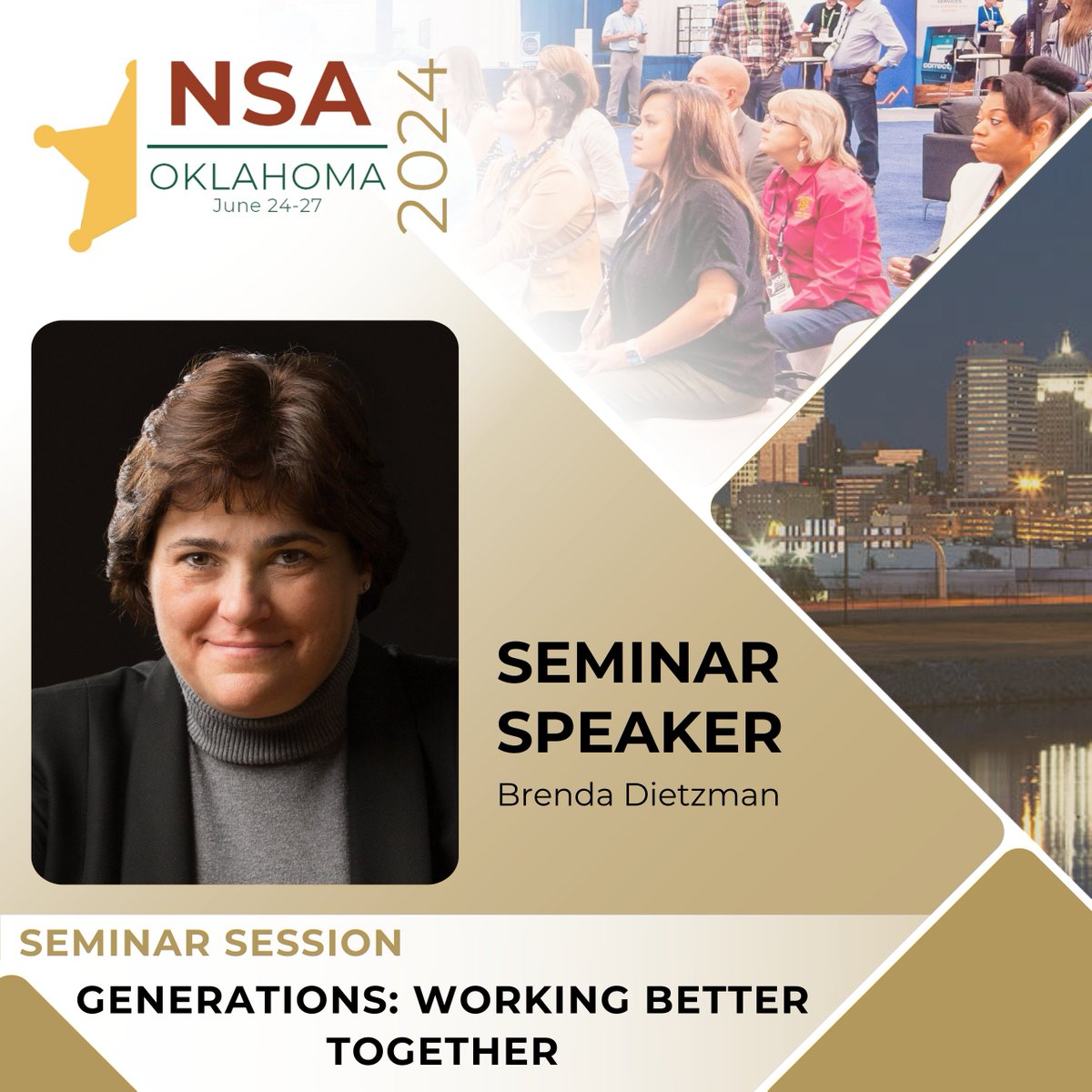 NSA
OKLAHOMA
June 24-27
2024

SEMINAR SPEAKER
Brenda Dietzman

SEMINAR SESSION
GENERATIONS: WORKING BETTER TOGETHER